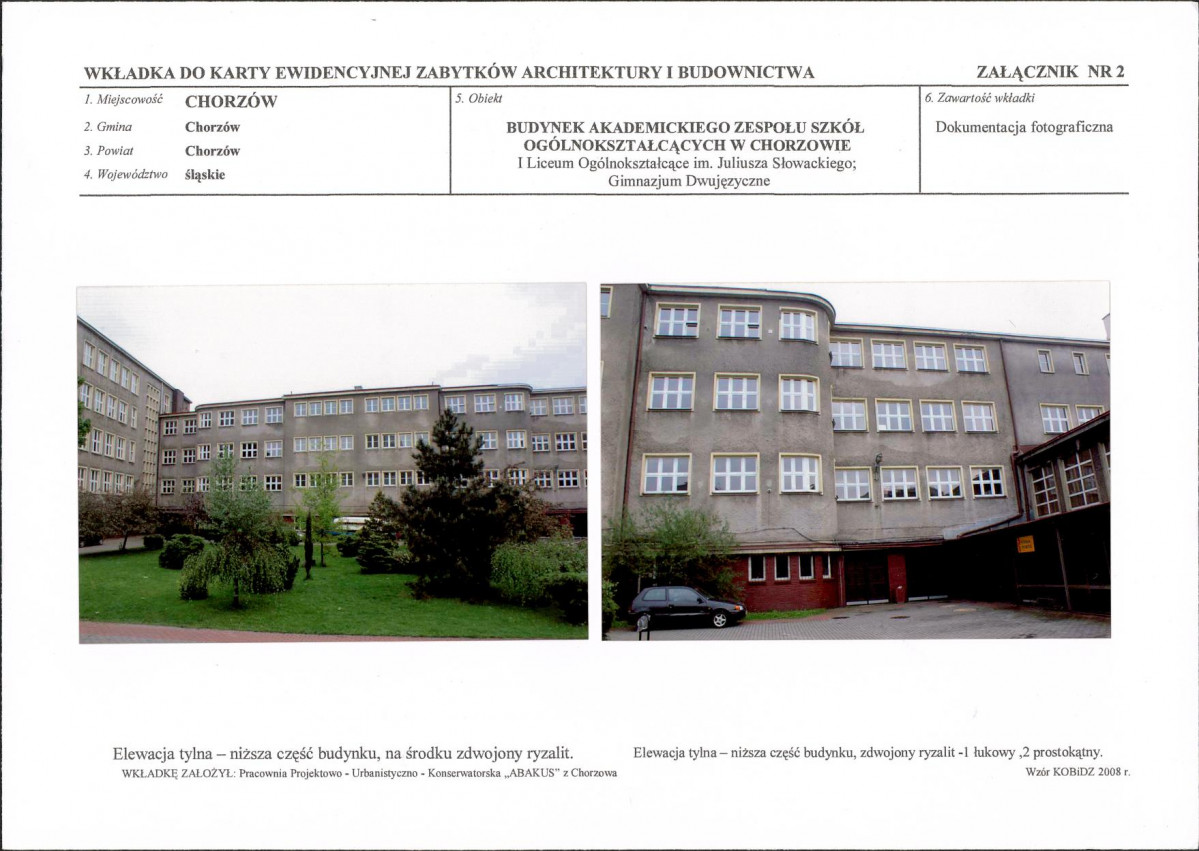 WKŁADKA DO KARTY EWIDENCYJNEJ ZABYTKÓW ARCHITEKTURY I BUDOWNICTWA

ZAŁĄCZNIK NR 2

1. Miejscowość CHORZÓW
2. Gmina Chorzów
3. Powiat Chorzów
4. Województwo śląskie

5. Obiekt

BUDYNEK AKADEMICKIEGO ZESPOŁU SZKÓŁ OGÓLNOKSZTAŁCĄCYCH W CHORZOWIE
I Liceum Ogólnokształcące im. Juliusza Słowackiego;
Gimnazjum Dwujęzyczne

6. Zawartość wkładki

Dokumentacja fotograficzna

Elewacja tylna – niższa część budynku, na środku zdwojony ryzalit.

Elewacja tylna – niższa część budynku, zdwojony ryzalit -1 łukowy ,2 prostokątny.

WKŁADKĘ ZAŁOŻYŁ: Pracownia Projektowo - Urbanistyczno - Konserwatorska „ABAKUS" z Chorzowa

Wzór KOBiDZ 2008 r.